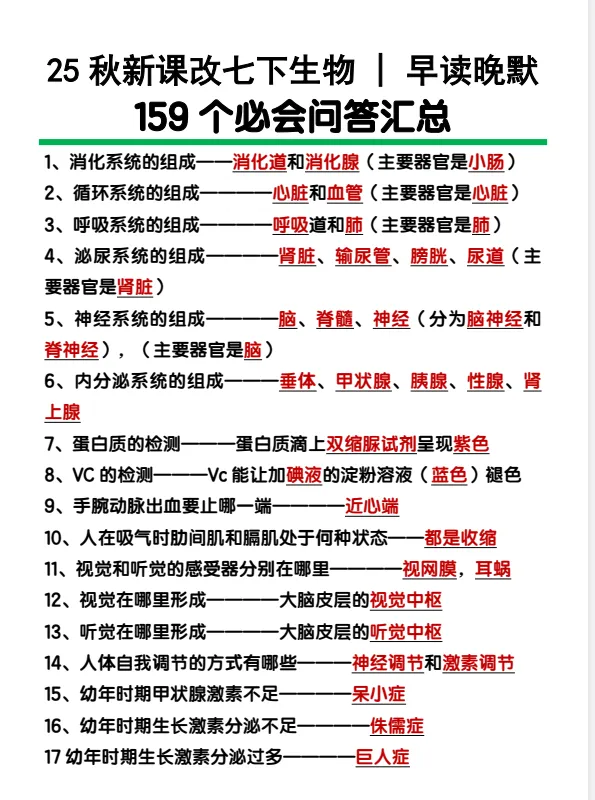 25 秋新课改七下生物 ｜ 早读晚默
159 个必会问答汇总

1、消化系统的组成——消化道和消化腺（主要器官是小肠）

2、循环系统的组成————心脏和血管（主要器官是心脏）

3、呼吸系统的组成————呼吸道和肺（主要器官是肺）

4、泌尿系统的组成————肾脏、输尿管、膀胱、尿道（主要器官是肾脏）

5、神经系统的组成————脑、脊髓、神经（分为脑神经和脊神经），（主要器官是脑）

6、内分泌系统的组成———垂体、甲状腺、胰腺、性腺、肾上腺

7、蛋白质的检测———蛋白质滴上双缩脲试剂呈现紫色

8、VC 的检测———Vc 能让加碘液的淀粉溶液（蓝色）褪色

9、手腕动脉出血要止哪一端————近心端

10、人在吸气时肋间肌和膈肌处于何种状态——都是收缩

11、视觉和听觉的感受器分别在哪里————视网膜，耳蜗

12、视觉在哪里形成————大脑皮层的视觉中枢

13、听觉在哪里形成————大脑皮层的听觉中枢

14、人体自我调节的方式有哪些———神经调节和激素调节

15、幼年时期甲状腺激素不足————呆小症

16、幼年时期生长激素分泌不足————侏儒症

17 幼年时期生长激素分泌过多————巨人症